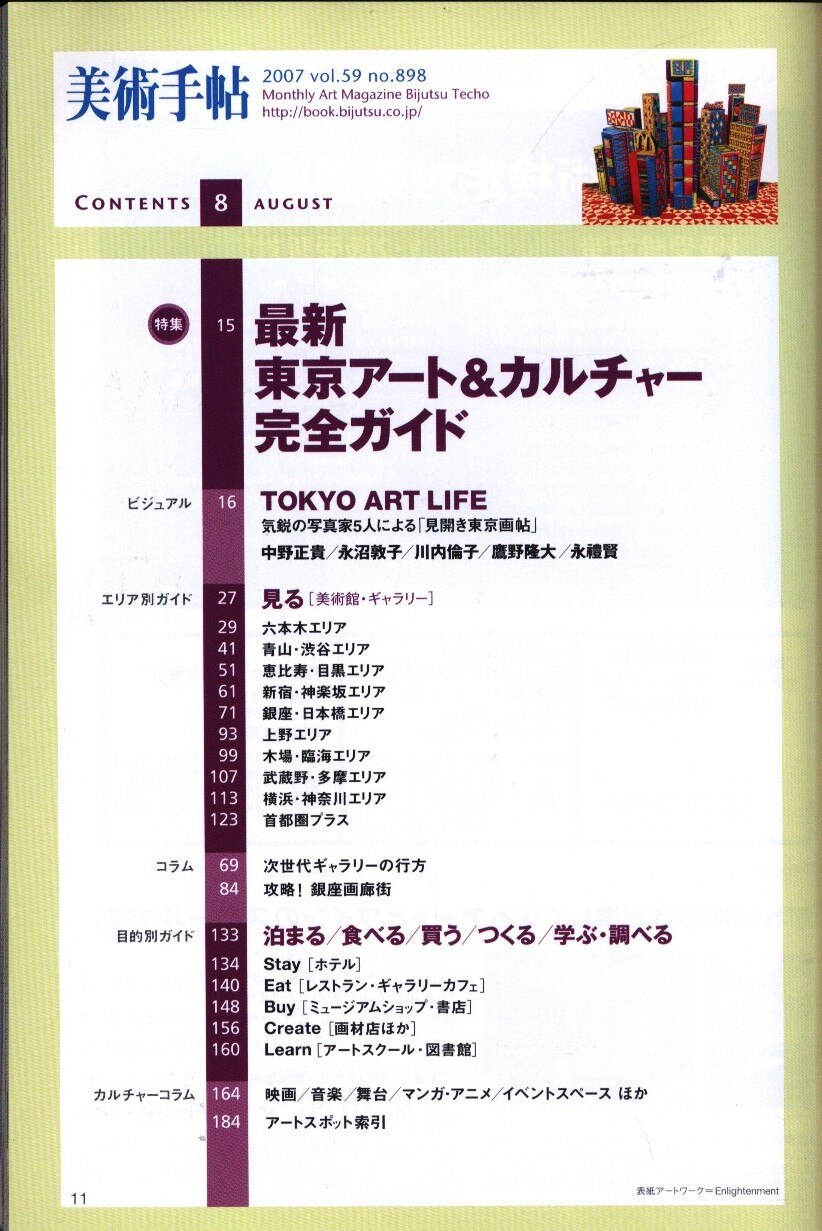 美術手帖 2007 vol.59 no.898
Monthly Art Magazine Bijutsu Techo
http://book.bijutsu.co.jp/

CONTENTS 8 AUGUST

特集 15 最新
東京アート&カルチャー
完全ガイド

ビジュアル 16 TOKYO ART LIFE
気鋭の写真家5人による「見開き東京画帖」
中野正貴/永沼敦子/川内倫子/鷹野隆大/永禮賢

エリア別ガイド 27 見る[美術館・ギャラリー]
29 六本木エリア
41 青山・渋谷エリア
51 恵比寿・目黒エリア
61 新宿・神楽坂エリア
71 銀座・日本橋エリア
93 上野エリア
99 木場・臨海エリア
107 武蔵野・多摩エリア
113 横浜・神奈川エリア
123 首都圏プラス

コラム 69 次世代ギャラリーの行方
84 攻略!銀座画廊街

目的別ガイド 133 泊まる/食べる/買う/つくる/学ぶ・調べる
134 Stay[ホテル]
140 Eat[レストラン・ギャラリーカフェ]
148 Buy[ミュージアムショップ・書店]
156 Create[画材店ほか]
160 Learn[アートスクール・図書館]

カルチャーコラム 164 映画/音楽/舞台/マンガ・アニメ/イベントスペース ほか
184 アートスポット索引

11

表紙アートワーク=Enlightenment